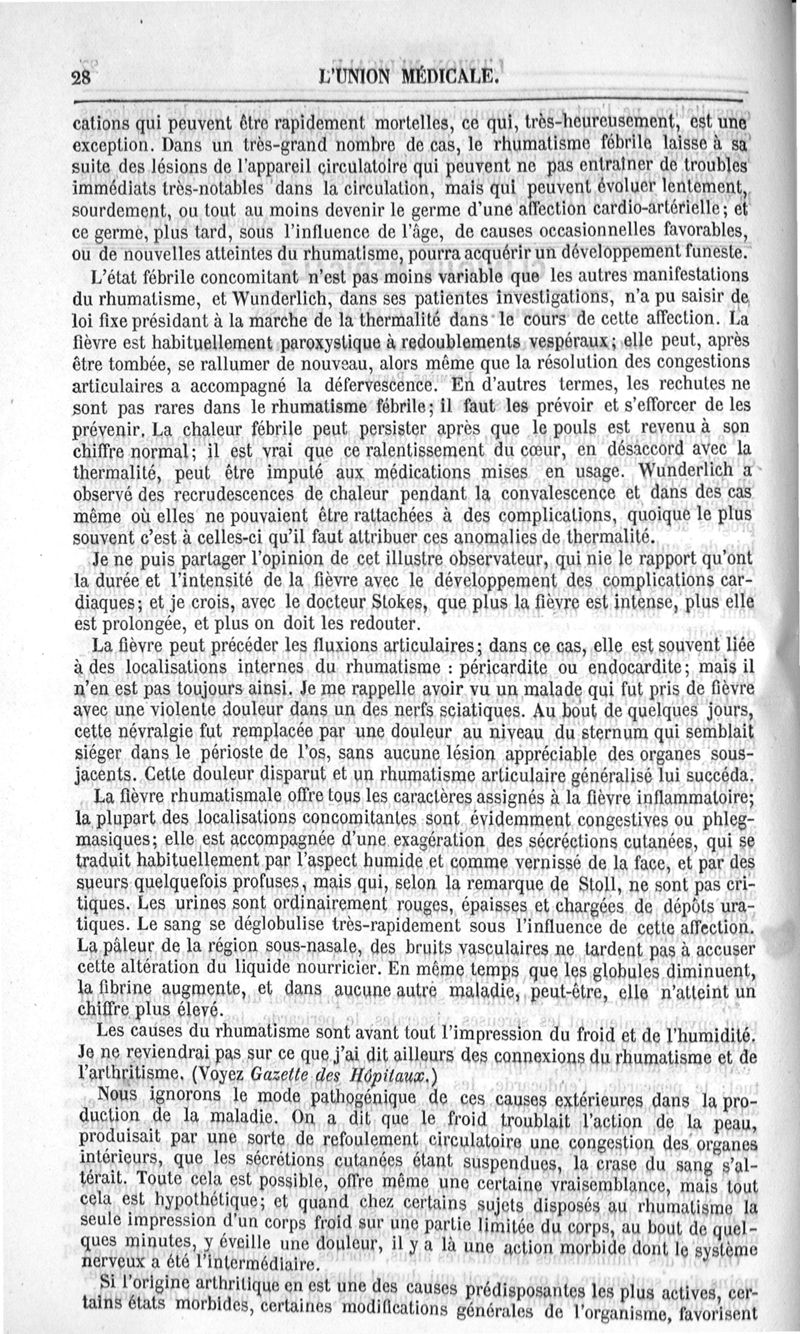 28 L'UNION MÉDICALE.

cations qui peuvent être rapidement mortelles, ce qui, très-heureusement, est une exception. Dans un très-grand nombre de cas, le rhumatisme fébrile laisse à sa suite des lésions de l'appareil circulatoire qui peuvent ne pas entraîner de troubles immédiats très-notables dans la circulation, mais qui peuvent évoluer lentement, sourdement, ou tout au moins devenir le germe d'une affection cardio-artérielle; et ce germe, plus tard, sous l'influence de l'âge, de causes occasionnelles favorables, ou de nouvelles atteintes du rhumatisme, pourra acquérir un développement funeste.

L'état fébrile concomitant n'est pas moins variable que les autres manifestations du rhumatisme, et Wunderlich, dans ses patientes investigations, n'a pu saisir de loi fixe présidant à la marche de la thermalité dans le cours de cette affection. La fièvre est habituellement paroxystique à redoublements vespéraux; elle peut, après être tombée, se rallumer de nouveau, alors même que la résolution des congestions articulaires a accompagné la défervescence. En d'autres termes, les rechutes ne sont pas rares dans le rhumatisme fébrile; il faut les prévoir et s'efforcer de les prévenir. La chaleur fébrile peut persister après que le pouls est revenu à son chiffre normal; il est vrai que ce ralentissement du cœur, en désaccord avec la thermalité, peut être imputé aux médications mises en usage. Wunderlich a observé des recrudescences de chaleur pendant la convalescence et dans des cas même où elles ne pouvaient être rattachées à des complications, quoique le plus souvent c'est à celles-ci qu'il faut attribuer ces anomalies de thermalité.

Je ne puis partager l'opinion de cet illustre observateur, qui nie le rapport qu'ont la durée et l'intensité de la fièvre avec le développement des complications cardiaques; et je crois, avec le docteur Stokes, que plus la fièvre est intense, plus elle est prolongée, et plus on doit les redouter.

La fièvre peut précéder les fluxions articulaires; dans ce cas, elle est souvent liée à des localisations internes du rhumatisme : péricardite ou endocardite; mais il n'en est pas toujours ainsi. Je me rappelle avoir vu un malade qui fut pris de fièvre avec une violente douleur dans un des nerfs sciatiques. Au bout de quelques jours, cette névralgie fut remplacée par une douleur au niveau du sternum qui semblait siéger dans le périoste de l'os, sans aucune lésion appréciable des organes sous-jacents. Cette douleur disparut et un rhumatisme articulaire généralisé lui succéda.

La fièvre rhumatismale offre tous les caractères assignés à la fièvre inflammatoire; la plupart des localisations concomitantes sont évidemment congestives ou phlegmasiques; elle est accompagnée d'une exagération des sécrétions cutanées, qui se traduit habituellement par l'aspect humide et comme vernissé de la face, et par des sueurs quelquefois profuses, mais qui, selon la remarque de Stoll, ne sont pas critiques. Les urines sont ordinairement rouges, épaisses et chargées de dépôts uratiques. Le sang se déglobulise très-rapidement sous l'influence de cette affection. La pâleur de la région sous-nasale, des bruits vasculaires ne tardent pas à accuser cette altération du liquide nourricier. En même temps que les globules diminuent, la fibrine augmente, et dans aucune autre maladie, peut-être, elle n'atteint un chiffre plus élevé.

Les causes du rhumatisme sont avant tout l'impression du froid et de l'humidité. Je ne reviendrai pas sur ce que j'ai dit ailleurs des connexions du rhumatisme et de l'arthritisme. (Voyez Gazette des Hôpitaux.)

Nous ignorons le mode pathogénique de ces causes extérieures dans la production de la maladie. On a dit que le froid troublait l'action de la peau, produisait par une sorte de refoulement circulatoire une congestion des organes intérieurs, que les sécrétions cutanées étant suspendues, la crase du sang s'altérait. Toute cela est possible, offre même une certaine vraisemblance, mais tout cela est hypothétique; et quand chez certains sujets disposés au rhumatisme la seule impression d'un corps froid sur une partie limitée du corps, au bout de quelques minutes, y éveille une douleur, il y a là une action morbide dont le système nerveux a été l'intermédiaire.

Si l'origine arthritique en est une des causes prédisposantes les plus actives, certains états morbides, certaines modifications générales de l'organisme, favorisent